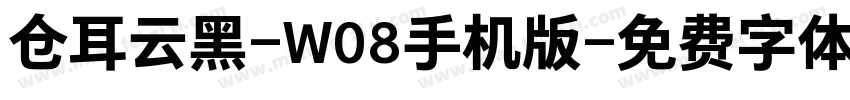 仓耳云黑-W08手机版-免费字体